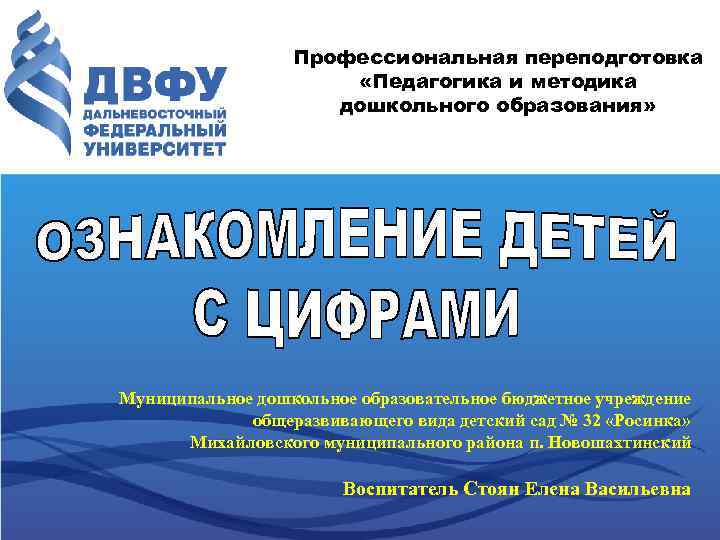 ДВФУ
ДАЛЬНЕВОСТОЧНЫЙ ФЕДЕРАЛЬНЫЙ УНИВЕРСИТЕТ

Профессиональная переподготовка «Педагогика и методика дошкольного образования»

ОЗНАКОМЛЕНИЕ ДЕТЕЙ С ЦИФРАМИ

Муниципальное дошкольное образовательное бюджетное учреждение общеразвивающего вида детский сад № 32 «Росинка» Михайловского муниципального района п. Новошахтинский

Воспитатель Стоян Елена Васильевна